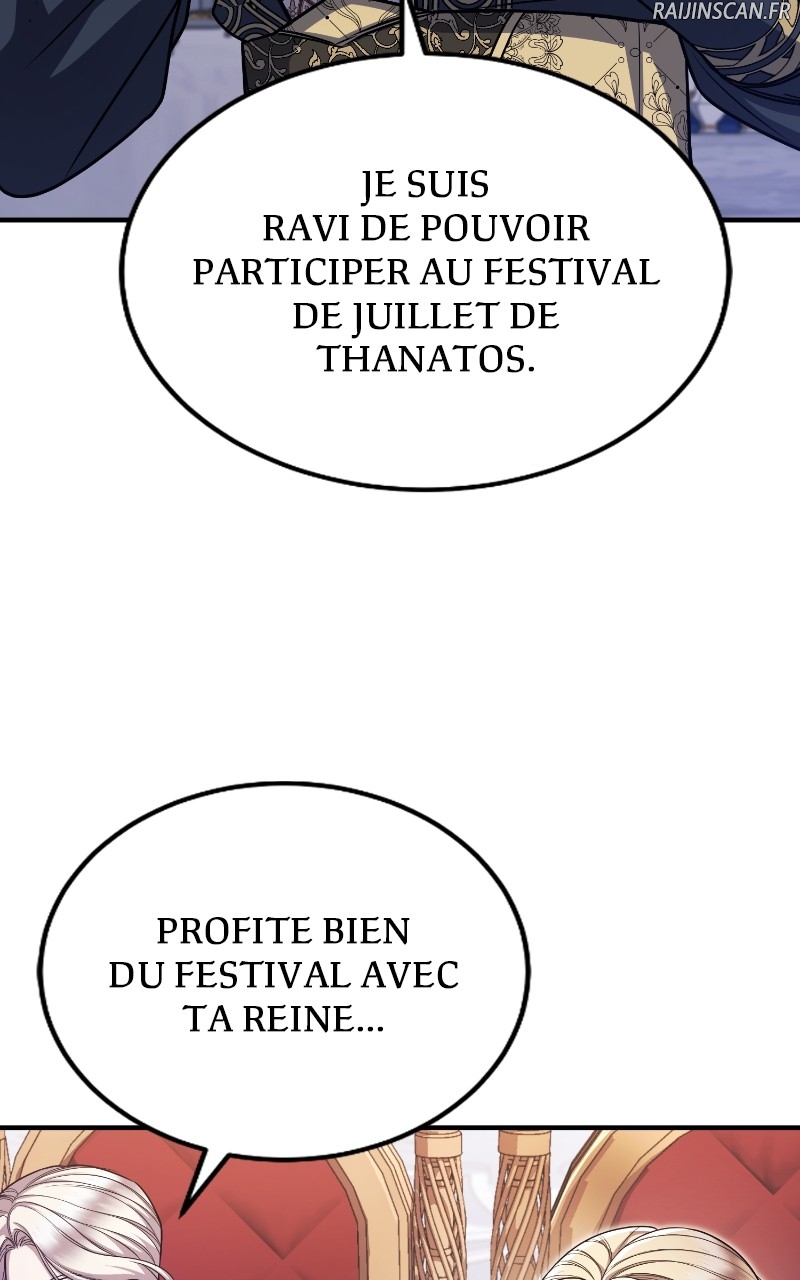 JE SUIS RAVI DE POUVOIR PARTICIPER AU FESTIVAL DE JUILLET DE THANATOS.

PROFITE BIEN DU FESTIVAL AVEC TA REINE...

RAIJINSCAN.FR